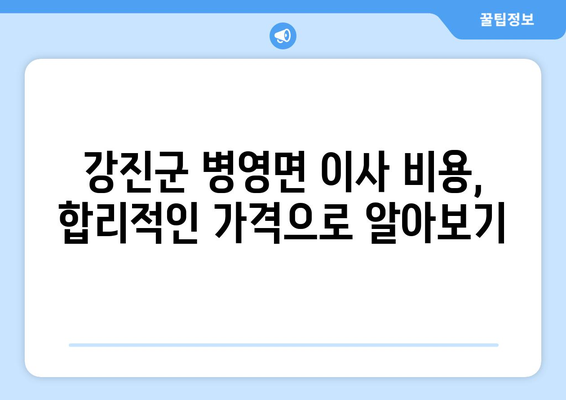 꿀팁정보

강진군 병영면 이사 비용, 합리적인 가격으로 알아보기